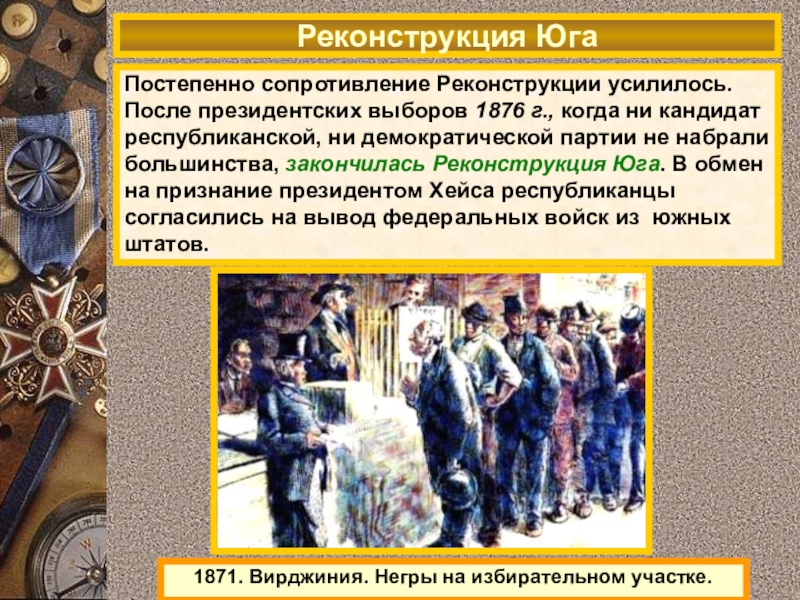 Реконструкция Юга

Постепенно сопротивление Реконструкции усилилось. После президентских выборов 1876 г., когда ни кандидат республиканской, ни демократической партии не набрали большинства, закончилась Реконструкция Юга. В обмен на признание президентом Хейса республиканцы согласились на вывод федеральных войск из южных штатов.

1871. Вирджиния. Негры на избирательном участке.